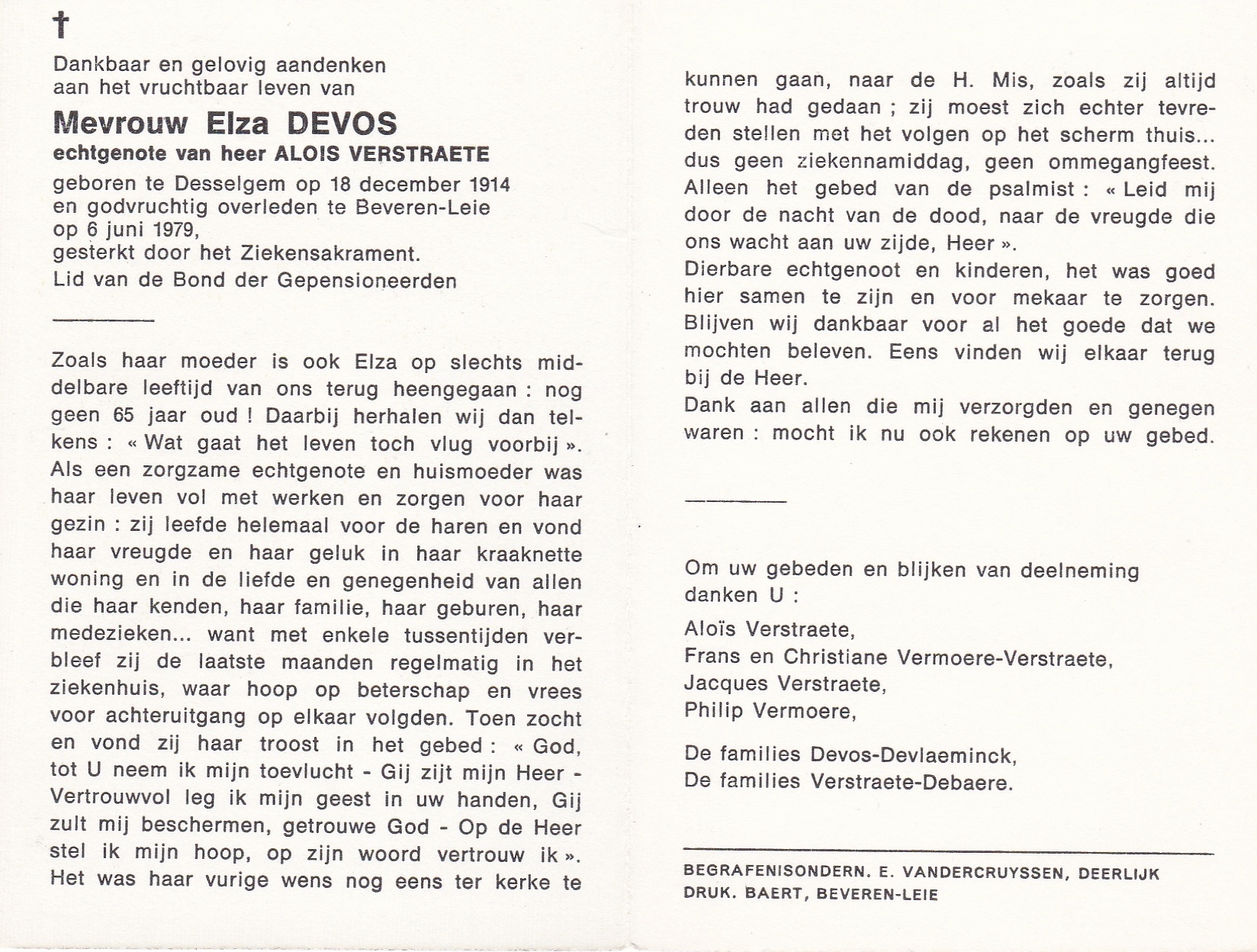 †

Dankbaar en gelovig aandenken aan het vruchtbaar leven van

Mevrouw Elza DEVOS

echtgenote van heer ALOIS VERSTRAETE

geboren te Desselgem op 18 december 1914 en godvruchtig overleden te Beveren-Leie op 6 juni 1979, gesterkt door het Ziekensakrament.
Lid van de Bond der Gepensioneerden

Zoals haar moeder is ook Elza op slechts middelbare leeftijd van ons terug heengegaan : nog geen 65 jaar oud ! Daarbij herhalen wij dan telkens : « Wat gaat het leven toch vlug voorbij ».
Als een zorgzame echtgenote en huismoeder was haar leven vol met werken en zorgen voor haar gezin : zij leefde helemaal voor de haren en vond haar vreugde en haar geluk in haar kraaknette woning en in de liefde en genegenheid van allen die haar kenden, haar familie, haar geburen, haar medezieken... want met enkele tussentijden verbleef zij de laatste maanden regelmatig in het ziekenhuis, waar hoop op beterschap en vrees voor achteruitgang op elkaar volgden. Toen zocht en vond zij haar troost in het gebed : « God, tot U neem ik mijn toevlucht - Gij zijt mijn Heer - Vertrouwvol leg ik mijn geest in uw handen, Gij zult mij beschermen, getrouwe God - Op de Heer stel ik mijn hoop, op zijn woord vertrouw ik ».
Het was haar vurige wens nog eens ter kerke te kunnen gaan, naar de H. Mis, zoals zij altijd trouw had gedaan ; zij moest zich echter tevreden stellen met het volgen op het scherm thuis... dus geen ziekennamiddag, geen ommegangfeest.
Alleen het gebed van de psalmist : « Leid mij door de nacht van de dood, naar de vreugde die ons wacht aan uw zijde, Heer ».
Dierbare echtgenoot en kinderen, het was goed hier samen te zijn en voor mekaar te zorgen. Blijven wij dankbaar voor al het goede dat we mochten beleven. Eens vinden wij elkaar terug bij de Heer.
Dank aan allen die mij verzorgden en genegen waren : mocht ik nu ook rekenen op uw gebed.

Om uw gebeden en blijken van deelneming danken U :

Aloïs Verstraete,
Frans en Christiane Vermoere-Verstraete,
Jacques Verstraete,
Philip Vermoere,

De families Devos-Devlaeminck,
De families Verstraete-Debaere.

BEGRAFENISONDERN. E. VANDERCRUYSSEN, DEERLIJK
DRUK. BAERT, BEVEREN-LEIE